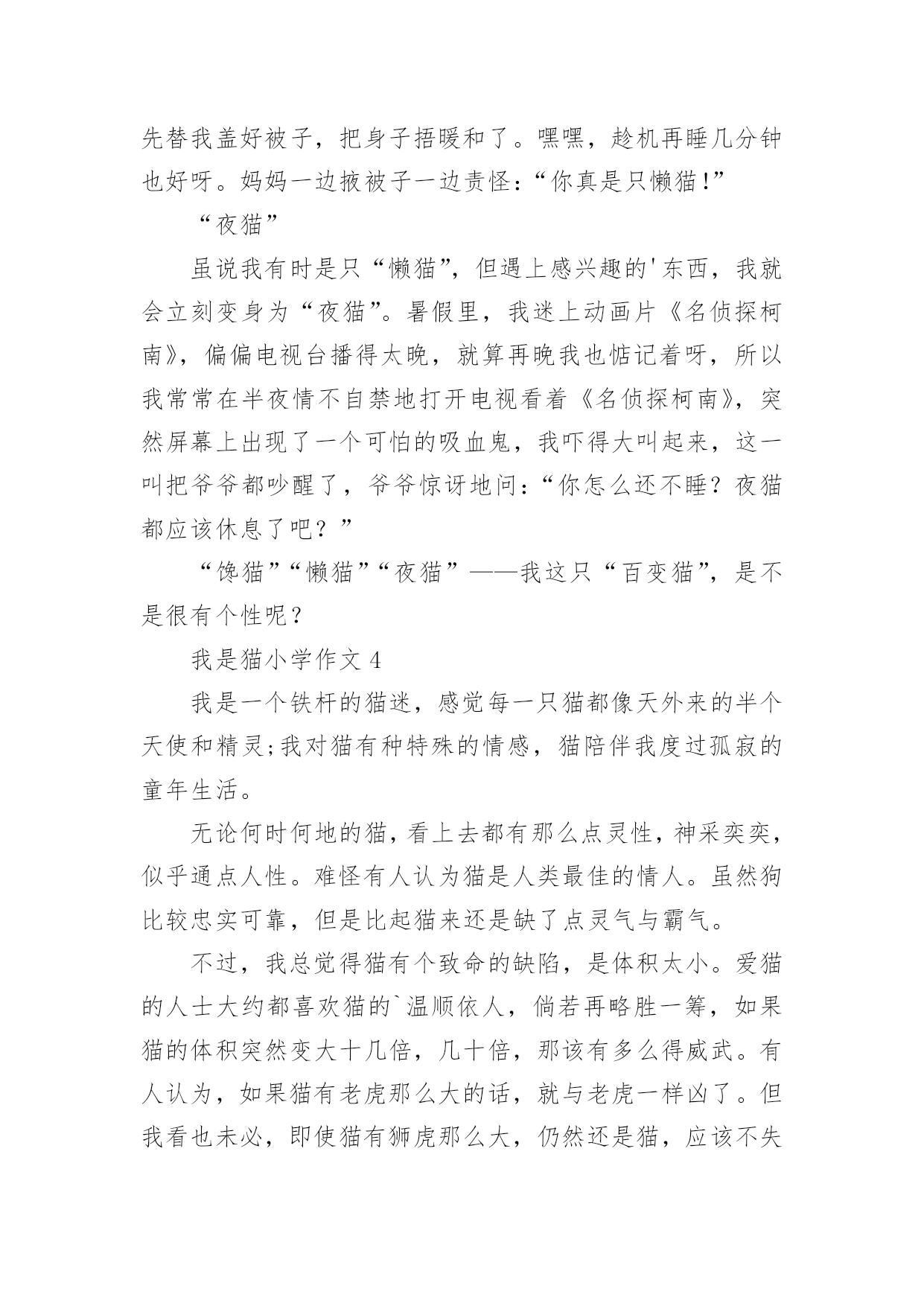 先替我盖好被子，把身子捂暖和了。嘿嘿，趁机再睡几分钟也好呀。妈妈一边掖被子一边责怪：“你真是只懒猫!”

“夜猫”

虽说我有时是只“懒猫”，但遇上感兴趣的'东西，我就会立刻变身为“夜猫”。暑假里，我迷上动画片《名侦探柯南》，偏偏电视台播得太晚，就算再晚我也惦记着呀，所以我常常在半夜情不自禁地打开电视看着《名侦探柯南》，突然屏幕上出现了一个可怕的吸血鬼，我吓得大叫起来，这一叫把爷爷都吵醒了，爷爷惊讶地问：“你怎么还不睡？夜猫都应该休息了吧？”

“馋猫”“懒猫”“夜猫”——我这只“百变猫”，是不是很有个性呢？

我是猫小学作文 4

我是一个铁杆的猫迷，感觉每一只猫都像天外来的半个天使和精灵;我对猫有种特殊的情感，猫陪伴我度过孤寂的童年生活。

无论何时何地的猫，看上去都有那么点灵性，神采奕奕，似乎通点人性。难怪有人认为猫是人类最佳的情人。虽然狗比较忠实可靠，但是比起猫来还是缺了点灵气与霸气。

不过，我总觉得猫有个致命的缺陷，是体积太小。爱猫的人士大约都喜欢猫的`温顺依人，倘若再略胜一筹，如果猫的体积突然变大十几倍，几十倍，那该有多么得威武。有人认为，如果猫有老虎那么大的话，就与老虎一样凶了。但我看也未必，即使猫有狮虎那么大，仍然还是猫，应该不失